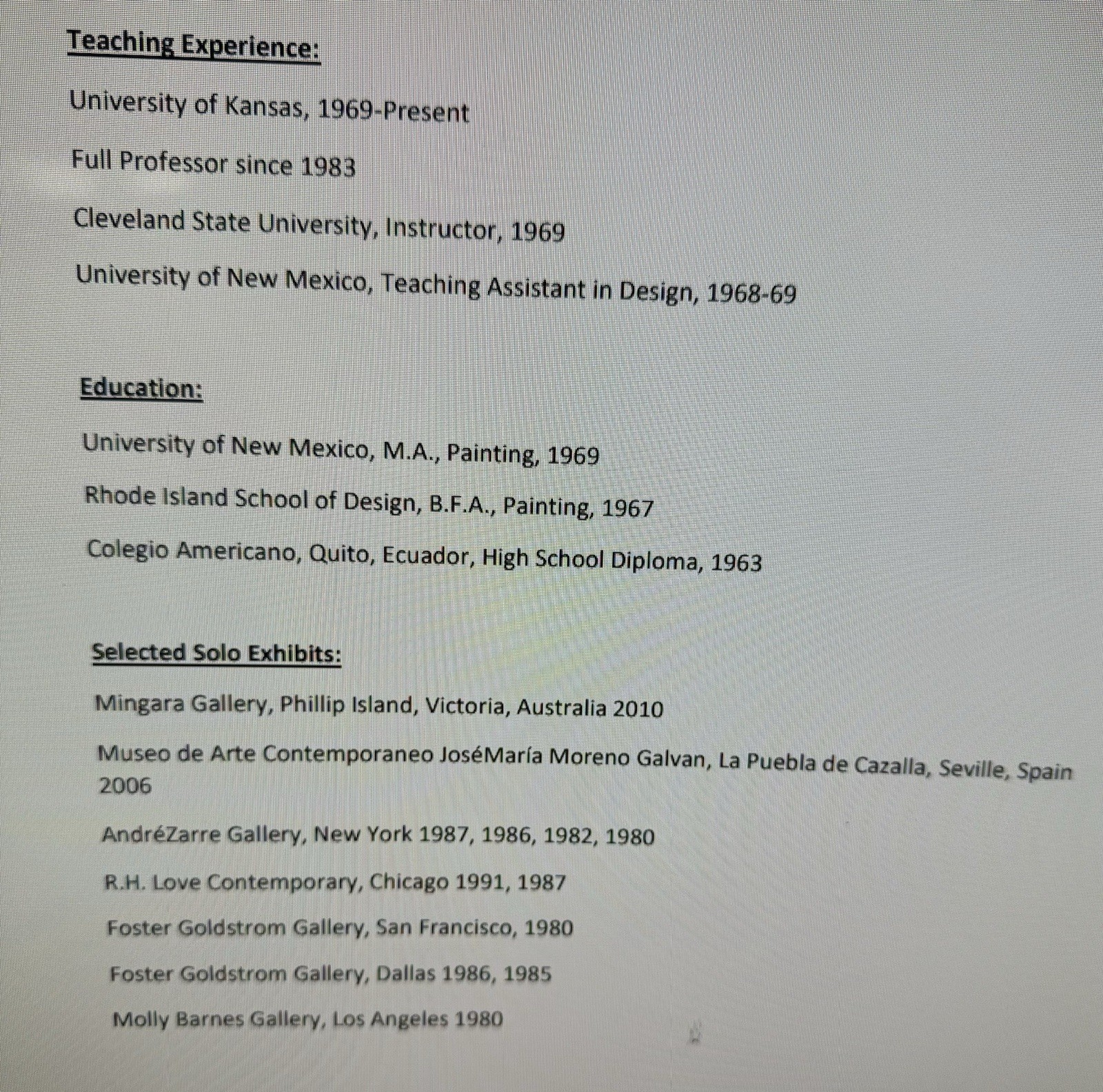 Teaching Experience:

University of Kansas, 1969-Present

Full Professor since 1983

Cleveland State University, Instructor, 1969

University of New Mexico, Teaching Assistant in Design, 1968-69

Education:

University of New Mexico, M.A., Painting, 1969

Rhode Island School of Design, B.F.A., Painting, 1967

Colegio Americano, Quito, Ecuador, High School Diploma, 1963

Selected Solo Exhibits:

Mingara Gallery, Phillip Island, Victoria, Australia 2010

Museo de Arte Contemporaneo JoséMaría Moreno Galvan, La Puebla de Cazalla, Seville, Spain 2006

AndréZarre Gallery, New York 1987, 1986, 1982, 1980

R.H. Love Contemporary, Chicago 1991, 1987

Foster Goldstrom Gallery, San Francisco, 1980

Foster Goldstrom Gallery, Dallas 1986, 1985

Molly Barnes Gallery, Los Angeles 1980